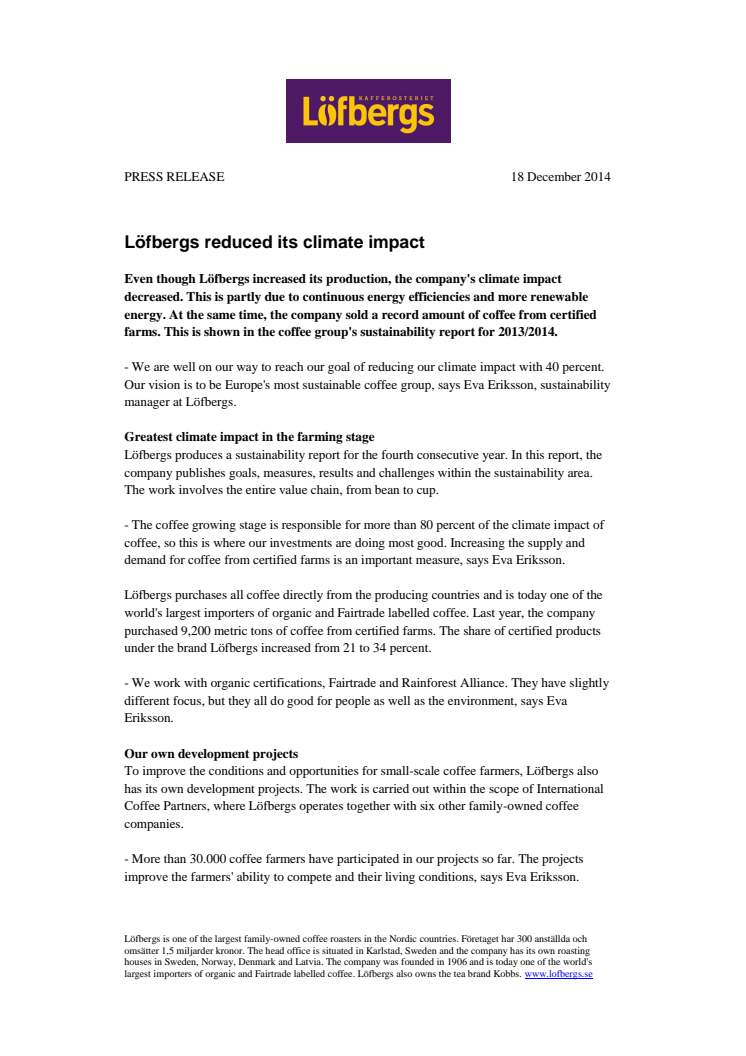 KAFFEROSTERIET
Löfbergs

PRESS RELEASE 18 December 2014

Löfbergs reduced its climate impact

Even though Löfbergs increased its production, the company's climate impact decreased. This is partly due to continuous energy efficiencies and more renewable energy. At the same time, the company sold a record amount of coffee from certified farms. This is shown in the coffee group's sustainability report for 2013/2014.

- We are well on our way to reach our goal of reducing our climate impact with 40 percent. Our vision is to be Europe's most sustainable coffee group, says Eva Eriksson, sustainability manager at Löfbergs.

Greatest climate impact in the farming stage
Löfbergs produces a sustainability report for the fourth consecutive year. In this report, the company publishes goals, measures, results and challenges within the sustainability area. The work involves the entire value chain, from bean to cup.

- The coffee growing stage is responsible for more than 80 percent of the climate impact of coffee, so this is where our investments are doing most good. Increasing the supply and demand for coffee from certified farms is an important measure, says Eva Eriksson.

Löfbergs purchases all coffee directly from the producing countries and is today one of the world's largest importers of organic and Fairtrade labelled coffee. Last year, the company purchased 9,200 metric tons of coffee from certified farms. The share of certified products under the brand Löfbergs increased from 21 to 34 percent.

- We work with organic certifications, Fairtrade and Rainforest Alliance. They have slightly different focus, but they all do good for people as well as the environment, says Eva Eriksson.

Our own development projects
To improve the conditions and opportunities for small-scale coffee farmers, Löfbergs also has its own development projects. The work is carried out within the scope of International Coffee Partners, where Löfbergs operates together with six other family-owned coffee companies.

- More than 30.000 coffee farmers have participated in our projects so far. The projects improve the farmers' ability to compete and their living conditions, says Eva Eriksson.

Löfbergs is one of the largest family-owned coffee roasters in the Nordic countries. Företaget har 300 anställda och omsätter 1,5 miljarder kronor. The head office is situated in Karlstad, Sweden and the company has its own roasting houses in Sweden, Norway, Denmark and Latvia. The company was founded in 1906 and is today one of the world's largest importers of organic and Fairtrade labelled coffee. Löfbergs also owns the tea brand Kobbs. www.lofbergs.se